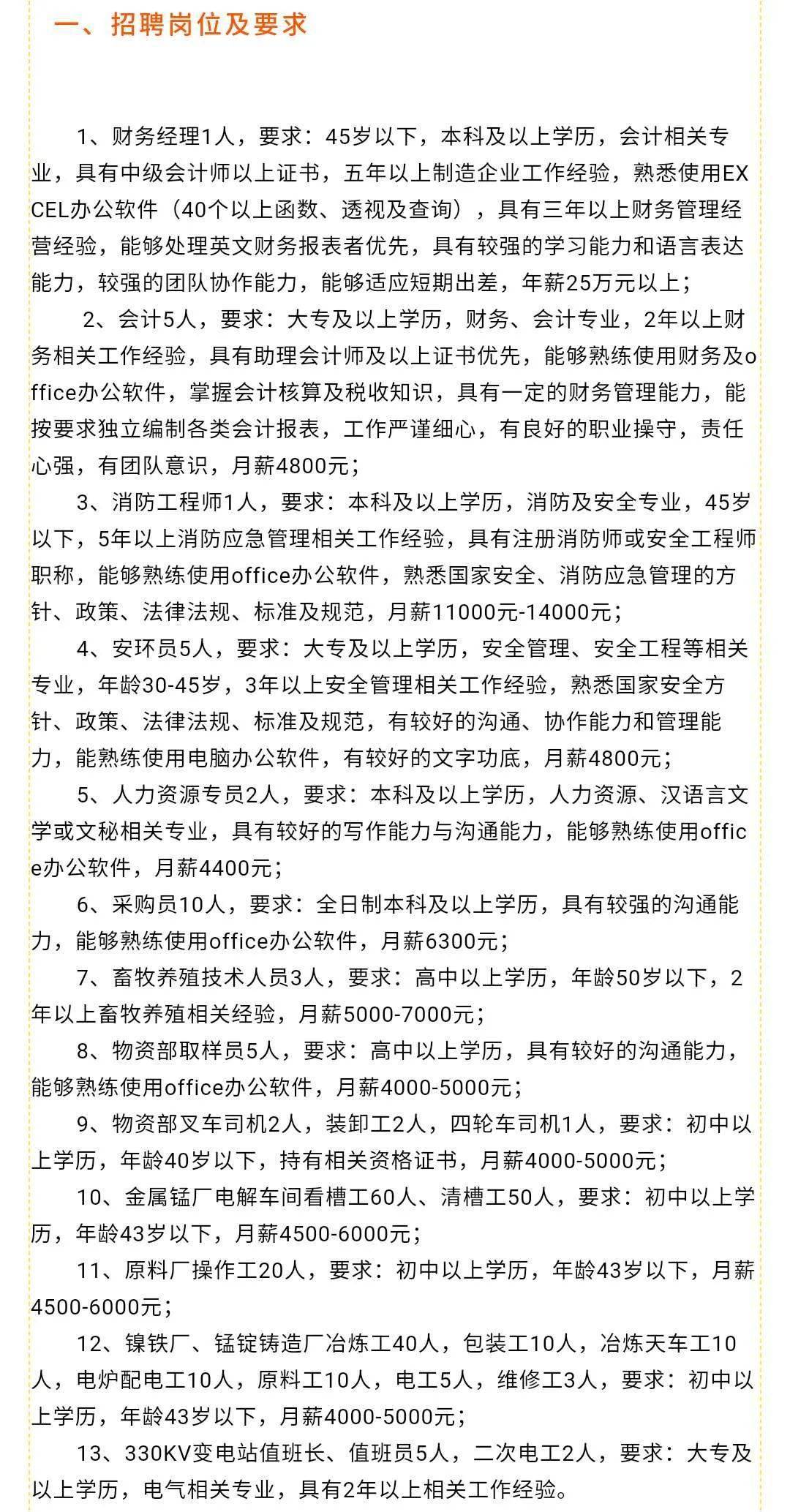 一、招聘岗位及要求

1、财务经理1人，要求：45岁以下，本科及以上学历，会计相关专业，具有中级会计师以上证书，五年以上制造企业工作经验，熟悉使用EXCEL办公软件（40个以上函数、透视及查询），具有三年以上财务管理经营经验，能够处理英文财务报表者优先，具有较强的学习能力和语言表达能力，较强的团队协作能力，能够适应短期出差，年薪25万元以上；

2、会计5人，要求：大专及以上学历，财务、会计专业，2年以上财务相关工作经验，具有助理会计师及以上证书优先，能够熟练使用财务及office办公软件，掌握会计核算及税收知识，具有一定的财务管理能力，能按要求独立编制各类会计报表，工作严谨细心，有良好的职业操守，责任心强，有团队意识，月薪4800元；

3、消防工程师1人，要求：本科及以上学历，消防及安全专业，45岁以下，5年以上消防应急管理相关工作经验，具有注册消防师或安全工程师职称，能够熟练使用office办公软件，熟悉国家安全、消防应急管理的方针、政策、法律法规、标准及规范，月薪11000元-14000元；

4、安环员5人，要求：大专及以上学历，安全管理、安全工程等相关专业，年龄30-45岁，3年以上安全管理相关工作经验，熟悉国家安全方针、政策、法律法规、标准及规范，有较好的沟通、协作能力和管理能力，能熟练使用电脑办公软件，有较好的文字功底，月薪4800元；

5、人力资源专员2人，要求：本科及以上学历，人力资源、汉语言文学或文秘相关专业，具有较好的写作能力与沟通能力，能够熟练使用office办公软件，月薪4400元；

6、采购员10人，要求：全日制本科及以上学历，具有较强的沟通能力，能够熟练使用office办公软件，月薪6300元；

7、畜牧养殖技术人员3人，要求：高中以上学历，年龄50岁以下，2年以上畜牧养殖相关经验，月薪5000-7000元；

8、物资部取样员5人，要求：高中以上学历，具有较好的沟通能力，能够熟练使用office办公软件，月薪4000-5000元；

9、物资部叉车司机2人，装卸工2人，四轮车司机1人，要求：初中以上学历，年龄40岁以下，持有相关资格证书，月薪4000-5000元；

10、金属锰厂电解车间看槽工60人、清槽工50人，要求：初中以上学历，年龄43岁以下，月薪4500-6000元；

11、原料厂操作工20人，要求：初中以上学历，年龄43岁以下，月薪4500-6000元；

12、镍铁厂、锰锭铸造厂冶炼工40人，包装工10人，冶炼天车工10人，电炉配电工10人，原料工10人，电工5人，维修工3人，要求：初中以上学历，年龄43岁以下，月薪4000-5000元；

13、330KV变电站值班长、值班员5人，二次电工2人，要求：大专及以上学历，电气相关专业，具有2年以上相关工作经验。